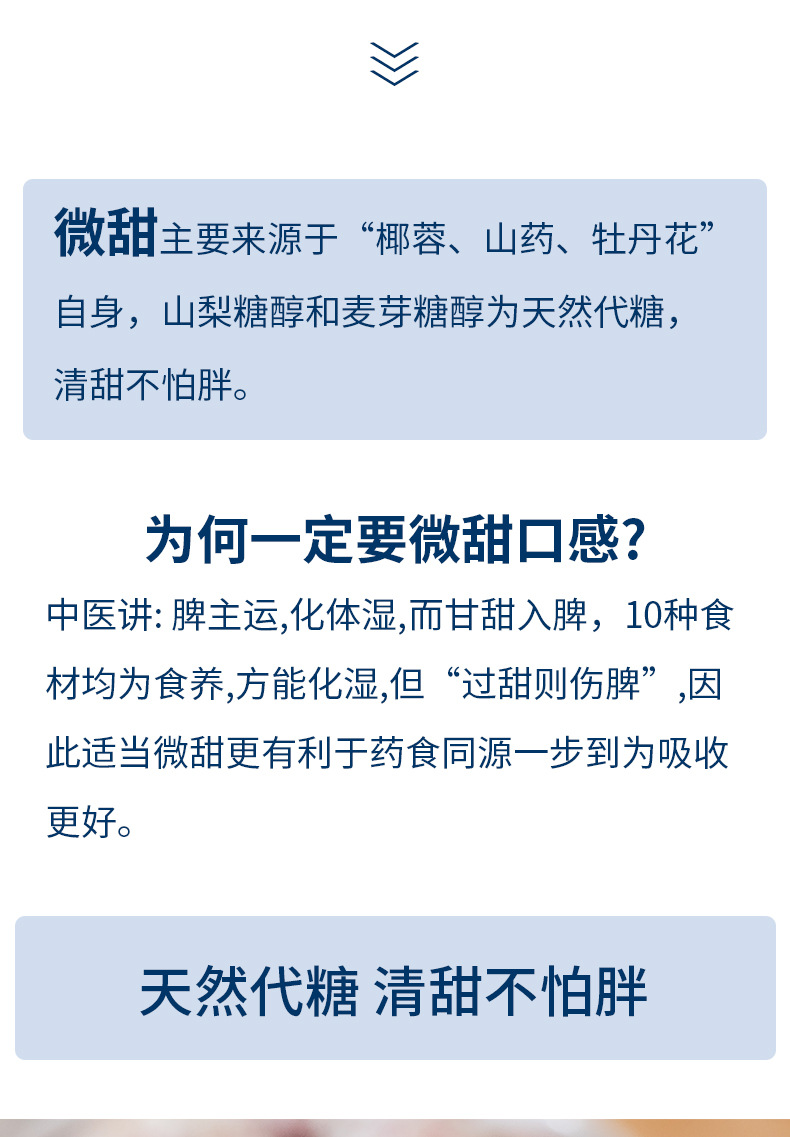 微甜主要来源于“椰蓉、山药、牡丹花”自身，山梨糖醇和麦芽糖醇为天然代糖，清甜不怕胖。

为何一定要微甜口感？

中医讲: 脾主运,化体湿,而甘甜入脾，10种食材均为食养,方能化湿,但“过甜则伤脾”,因此适当微甜更有利于药食同源一步到为吸收更好。

天然代糖 清甜不怕胖